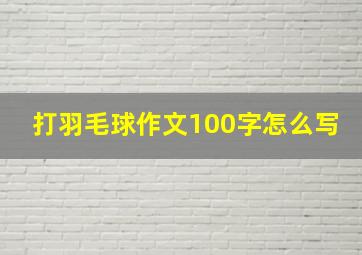 打羽毛球作文100字怎么写